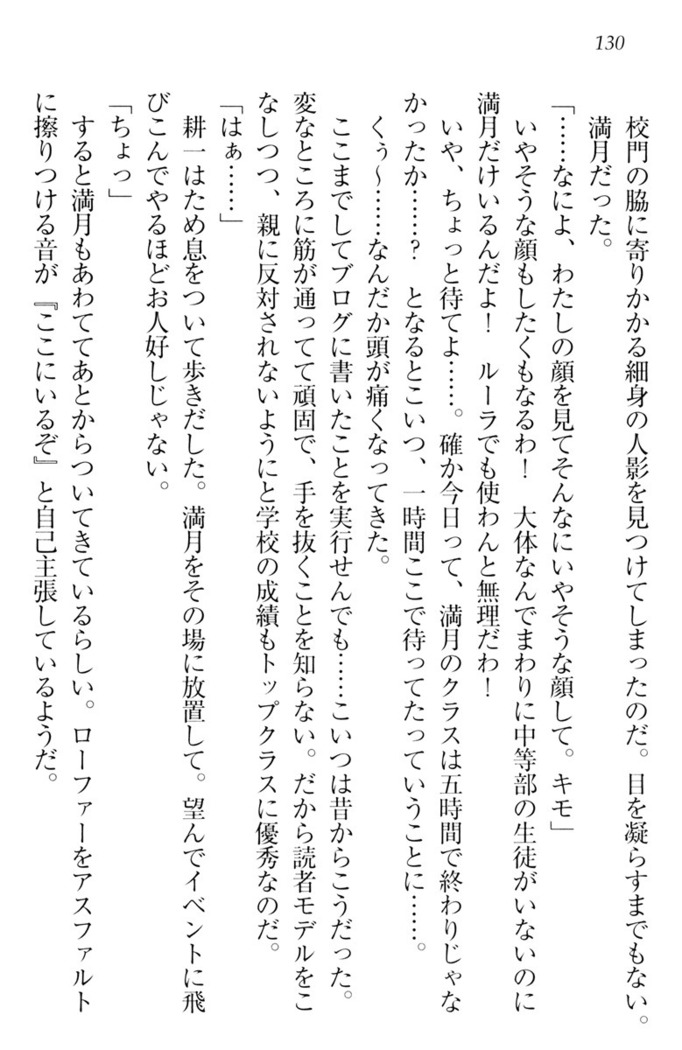 130

校門の脇に寄りかかる細身の人影を見つけてしまったのだ。目を凝らすまでもない。満月だった。

「……なによ、わたしの顔を見てそんなにいやそうな顔して。キモ」

いやそうな顔もしたくもなるわ！　大体なんでまわりに中等部の生徒がいないのに満月だけいるんだよ！　ルーラでも使わんと無理だわ！

いや、ちょっと待てよ……。確か今日って、満月のクラスは五時間で終わりじゃなかったか……？　となるとこいつ、一時間ここで待ってたっていうことに……。

くぅ〜……なんだか頭が痛くなってきた。

ここまでしてブログに書いたことを実行せんでも……こいつは昔からこうだった。変なところに筋が通ってて頑固で、手を抜くことを知らない。だから読者モデルをこなしつつ、親に反対されないようにと学校の成績もトップクラスに優秀なのだ。

「はぁ……」

耕一はため息をついて歩きだした。満月をその場に放置して。望んでイベントに飛びこんでやるほどお人好しじゃない。

「ちょっ」

すると満月もあわててあとからついてきているらしい。ローファーをアスファルトに擦りつける音が『ここにいるぞ』と自己主張しているようだ。